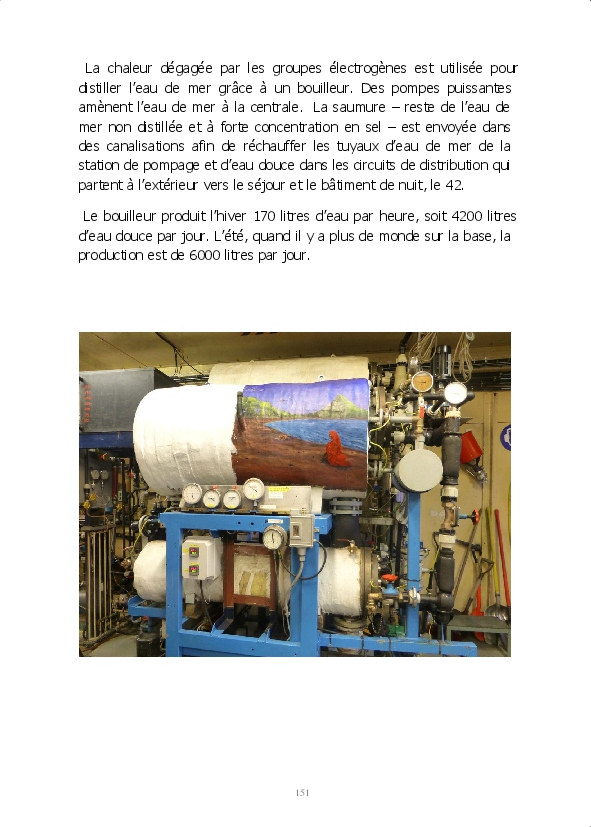 La chaleur dégagée par les groupes électrogènes est utilisée pour distiller l'eau de mer grâce à un bouilleur. Des pompes puissantes amènent l'eau de mer à la centrale. La saumure – reste de l'eau de mer non distillée et à forte concentration en sel – est envoyée dans des canalisations afin de réchauffer les tuyaux d'eau de mer de la station de pompage et d'eau douce dans les circuits de distribution qui partent à l'extérieur vers le séjour et le bâtiment de nuit, le 42.

Le bouilleur produit l'hiver 170 litres d'eau par heure, soit 4200 litres d'eau douce par jour. L'été, quand il y a plus de monde sur la base, la production est de 6000 litres par jour.

151